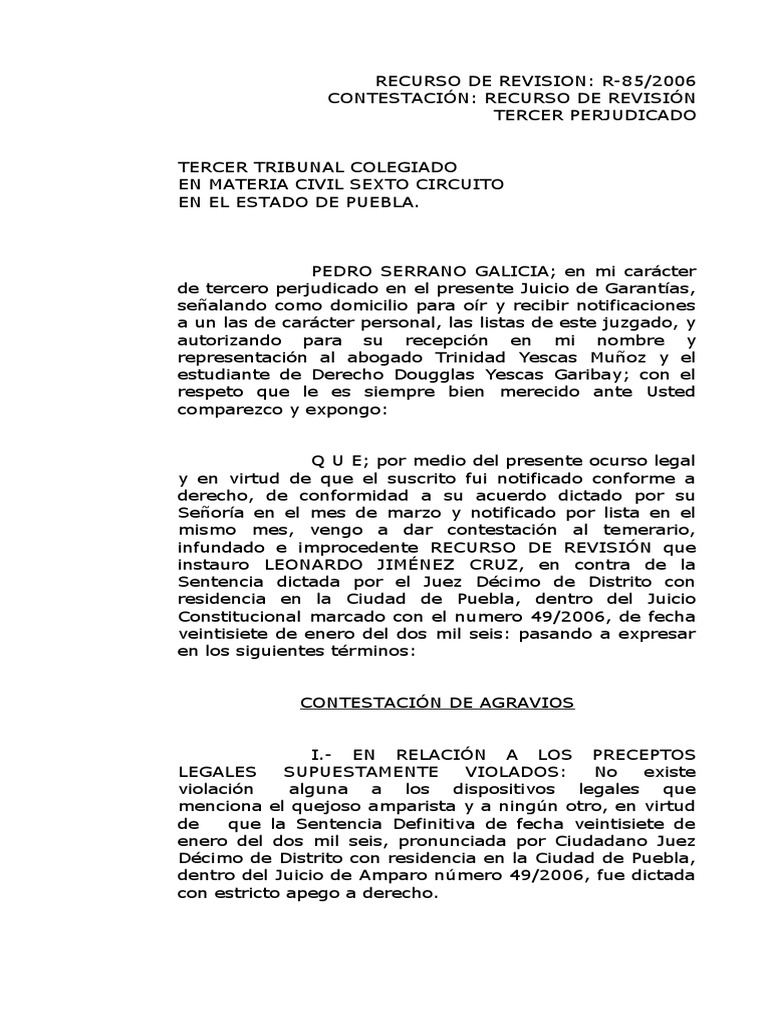 RECURSO DE REVISION: R-85/2006
CONTESTACIÓN: RECURSO DE REVISIÓN
TERCER PERJUDICADO

TERCER TRIBUNAL COLEGIADO
EN MATERIA CIVIL SEXTO CIRCUITO
EN EL ESTADO DE PUEBLA.

PEDRO SERRANO GALICIA; en mi carácter de tercero perjudicado en el presente Juicio de Garantías, señalando como domicilio para oír y recibir notificaciones a un las de carácter personal, las listas de este juzgado, y autorizando para su recepción en mi nombre y representación al abogado Trinidad Yescas Muñoz y el estudiante de Derecho Dougglas Yescas Garibay; con el respeto que le es siempre bien merecido ante Usted comparezco y expongo:

Q U E; por medio del presente ocurso legal y en virtud de que el suscrito fui notificado conforme a derecho, de conformidad a su acuerdo dictado por su Señoría en el mes de marzo y notificado por lista en el mismo mes, vengo a dar contestación al temerario, infundado e improcedente RECURSO DE REVISIÓN que instauro LEONARDO JIMÉNEZ CRUZ, en contra de la Sentencia dictada por el Juez Décimo de Distrito con residencia en la Ciudad de Puebla, dentro del Juicio Constitucional marcado con el numero 49/2006, de fecha veintisiete de enero del dos mil seis: pasando a expresar en los siguientes términos:

CONTESTACIÓN DE AGRAVIOS

I.- EN RELACIÓN A LOS PRECEPTOS LEGALES SUPUESTAMENTE VIOLADOS: No existe violación alguna a los dispositivos legales que menciona el quejoso amparista y a ningún otro, en virtud de que la Sentencia Definitiva de fecha veintisiete de enero del dos mil seis, pronunciada por Ciudadano Juez Décimo de Distrito con residencia en la Ciudad de Puebla, dentro del Juicio de Amparo número 49/2006, fue dictada con estricto apego a derecho.